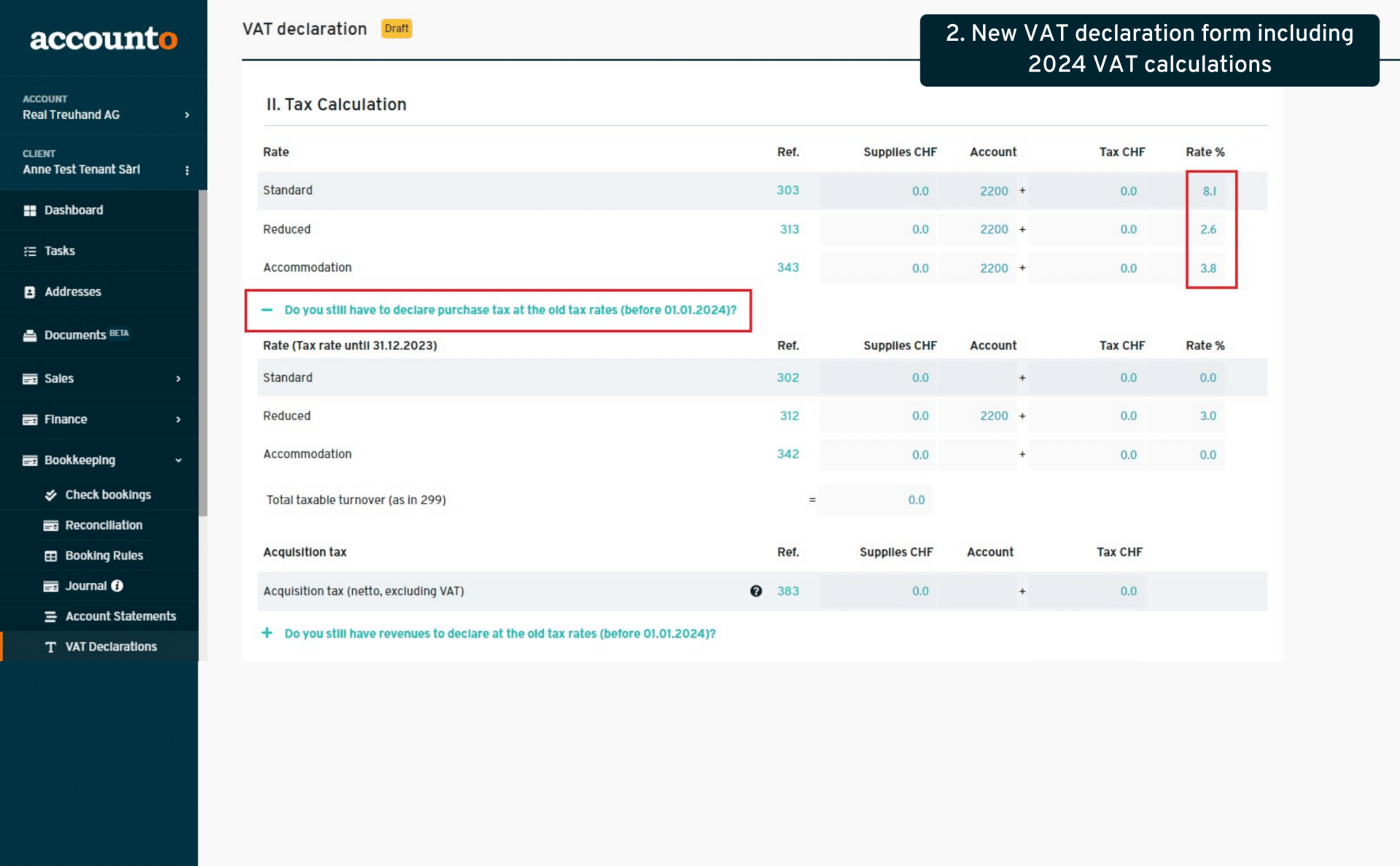 accounto

ACCOUNT
Real Treuhand AG

CLIENT
Anne Test Tenant Sàrl

Dashboard
Tasks
Addresses
Documents BETA
Sales
Finance
Bookkeeping
Check bookings
Reconciliation
Booking Rules
Journal
Account Statements
VAT Declarations

VAT declaration Draft

2. New VAT declaration form including 2024 VAT calculations

II. Tax Calculation

| Rate | Ref. | Supplies CHF | Account | | Tax CHF | Rate % |
|---|---|---|---|---|---|---|
| Standard | 303 | 0.0 | 2200 | + | 0.0 | 8.1 |
| Reduced | 313 | 0.0 | 2200 | + | 0.0 | 2.6 |
| Accommodation | 343 | 0.0 | 2200 | + | 0.0 | 3.8 |

— Do you still have to declare purchase tax at the old tax rates (before 01.01.2024)?

| Rate (Tax rate until 31.12.2023) | Ref. | Supplies CHF | Account | | Tax CHF | Rate % |
|---|---|---|---|---|---|---|
| Standard | 302 | 0.0 | | + | 0.0 | 0.0 |
| Reduced | 312 | 0.0 | 2200 | + | 0.0 | 3.0 |
| Accommodation | 342 | 0.0 | | + | 0.0 | 0.0 |

Total taxable turnover (as in 299) = 0.0

| Acquisition tax | Ref. | Supplies CHF | Account | | Tax CHF |
|---|---|---|---|---|---|
| Acquisition tax (netto, excluding VAT) | 383 | 0.0 | | + | 0.0 |

+ Do you still have revenues to declare at the old tax rates (before 01.01.2024)?